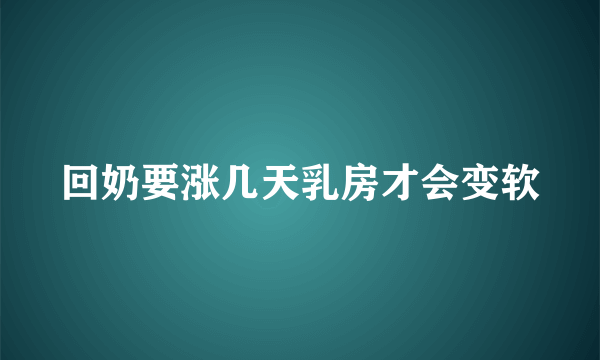 回奶要涨几天乳房才会变软